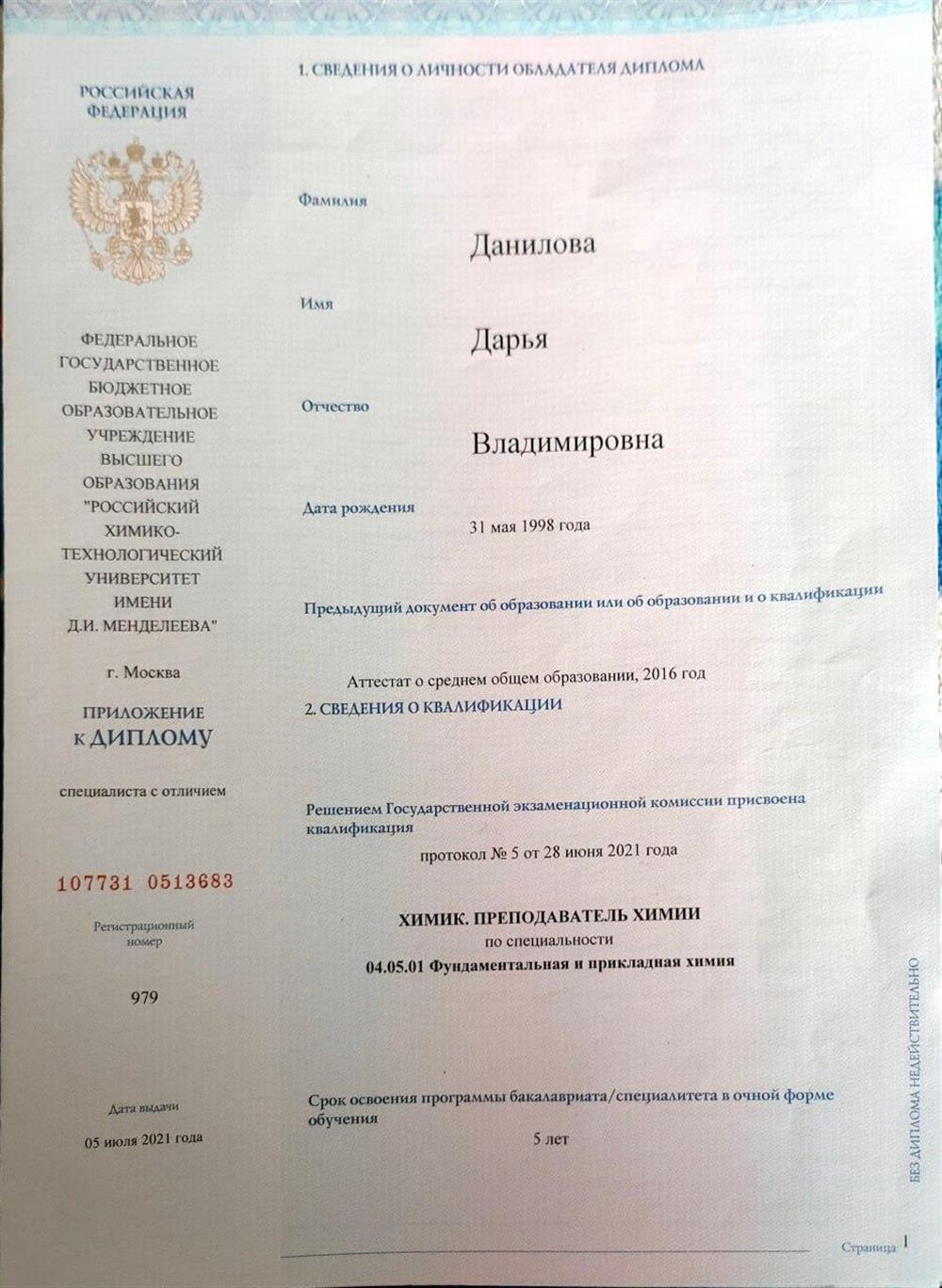 РОССИЙСКАЯ ФЕДЕРАЦИЯ

ФЕДЕРАЛЬНОЕ ГОСУДАРСТВЕННОЕ БЮДЖЕТНОЕ ОБРАЗОВАТЕЛЬНОЕ УЧРЕЖДЕНИЕ ВЫСШЕГО ОБРАЗОВАНИЯ "РОССИЙСКИЙ ХИМИКО-ТЕХНОЛОГИЧЕСКИЙ УНИВЕРСИТЕТ ИМЕНИ Д.И. МЕНДЕЛЕЕВА"

г. Москва

ПРИЛОЖЕНИЕ К ДИПЛОМУ

специалиста с отличием

107731 0513683

Регистрационный номер

979

Дата выдачи

05 июля 2021 года

1. СВЕДЕНИЯ О ЛИЧНОСТИ ОБЛАДАТЕЛЯ ДИПЛОМА

Фамилия

Данилова

Имя

Дарья

Отчество

Владимировна

Дата рождения

31 мая 1998 года

Предыдущий документ об образовании или об образовании и о квалификации

Аттестат о среднем общем образовании, 2016 год

2. СВЕДЕНИЯ О КВАЛИФИКАЦИИ

Решением Государственной экзаменационной комиссии присвоена квалификация

протокол № 5 от 28 июня 2021 года

ХИМИК. ПРЕПОДАВАТЕЛЬ ХИМИИ

по специальности

04.05.01 Фундаментальная и прикладная химия

Срок освоения программы бакалавриата/специалитета в очной форме обучения

5 лет

БЕЗ ДИПЛОМА НЕДЕЙСТВИТЕЛЬНО

Страница 1